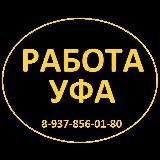 РАБОТА
УФА

8-937-856-01-80